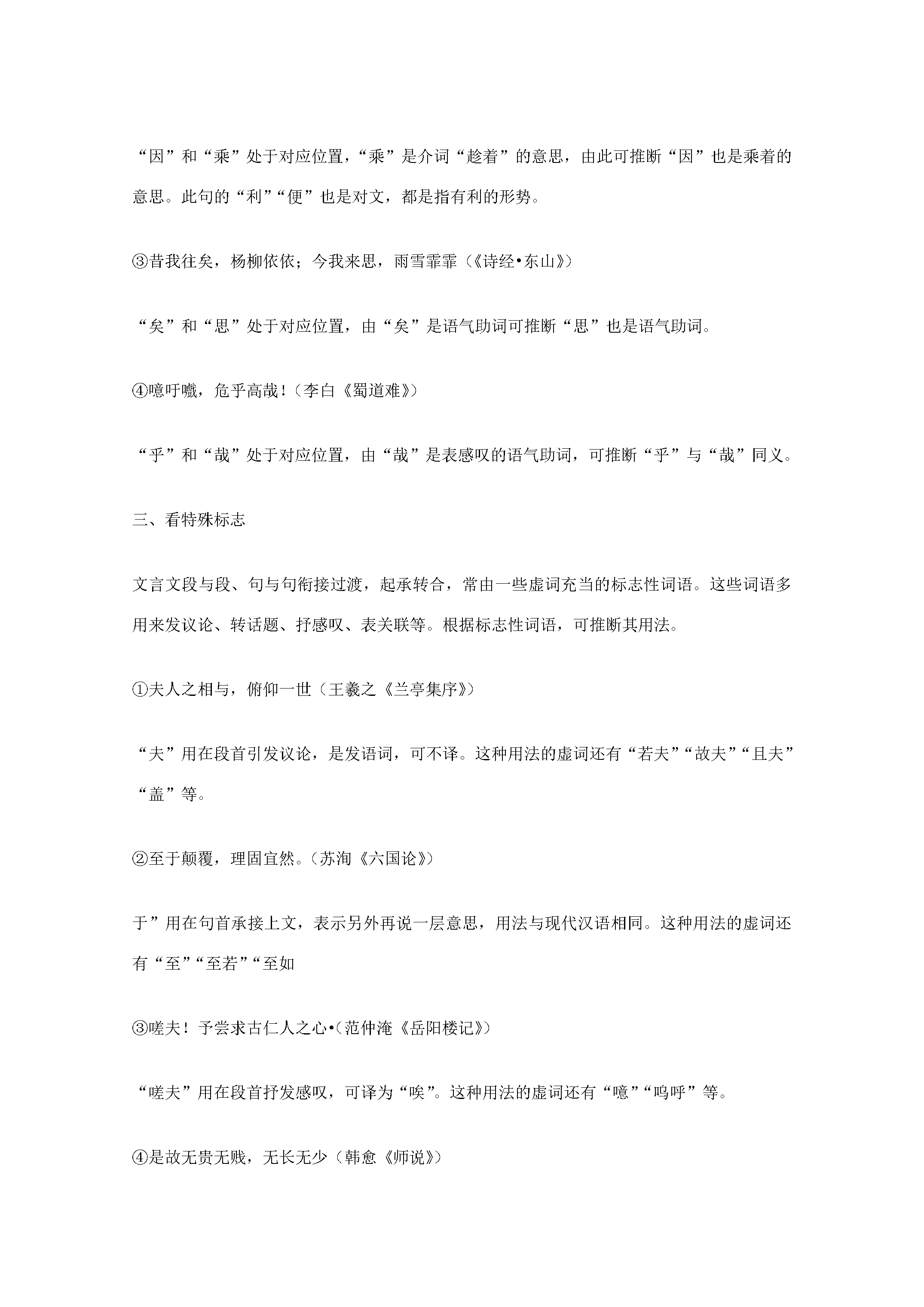 “因”和“乘”处于对应位置，“乘”是介词“趁着”的意思，由此可推断“因”也是乘着的意思。此句的“利”“便”也是对文，都是指有利的形势。

③昔我往矣，杨柳依依；今我来思，雨雪霏霏（《诗经•东山》）

“矣”和“思”处于对应位置，由“矣”是语气助词可推断“思”也是语气助词。

④噫吁嚱，危乎高哉！（李白《蜀道难》）

“乎”和“哉”处于对应位置，由“哉”是表感叹的语气助词，可推断“乎”与“哉”同义。

三、看特殊标志

文言文段与段、句与句衔接过渡，起承转合，常由一些虚词充当的标志性词语。这些词语多用来发议论、转话题、抒感叹、表关联等。根据标志性词语，可推断其用法。

①夫人之相与，俯仰一世（王羲之《兰亭集序》）

“夫”用在段首引发议论，是发语词，可不译。这种用法的虚词还有“若夫”“故夫”“且夫”“盖”等。

②至于颠覆，理固宜然。（苏洵《六国论》）

于”用在句首承接上文，表示另外再说一层意思，用法与现代汉语相同。这种用法的虚词还有“至”“至若”“至如

③嗟夫！予尝求古仁人之心•（范仲淹《岳阳楼记》）

“嗟夫”用在段首抒发感叹，可译为“唉”。这种用法的虚词还有“噫”“呜呼”等。

④是故无贵无贱，无长无少（韩愈《师说》）